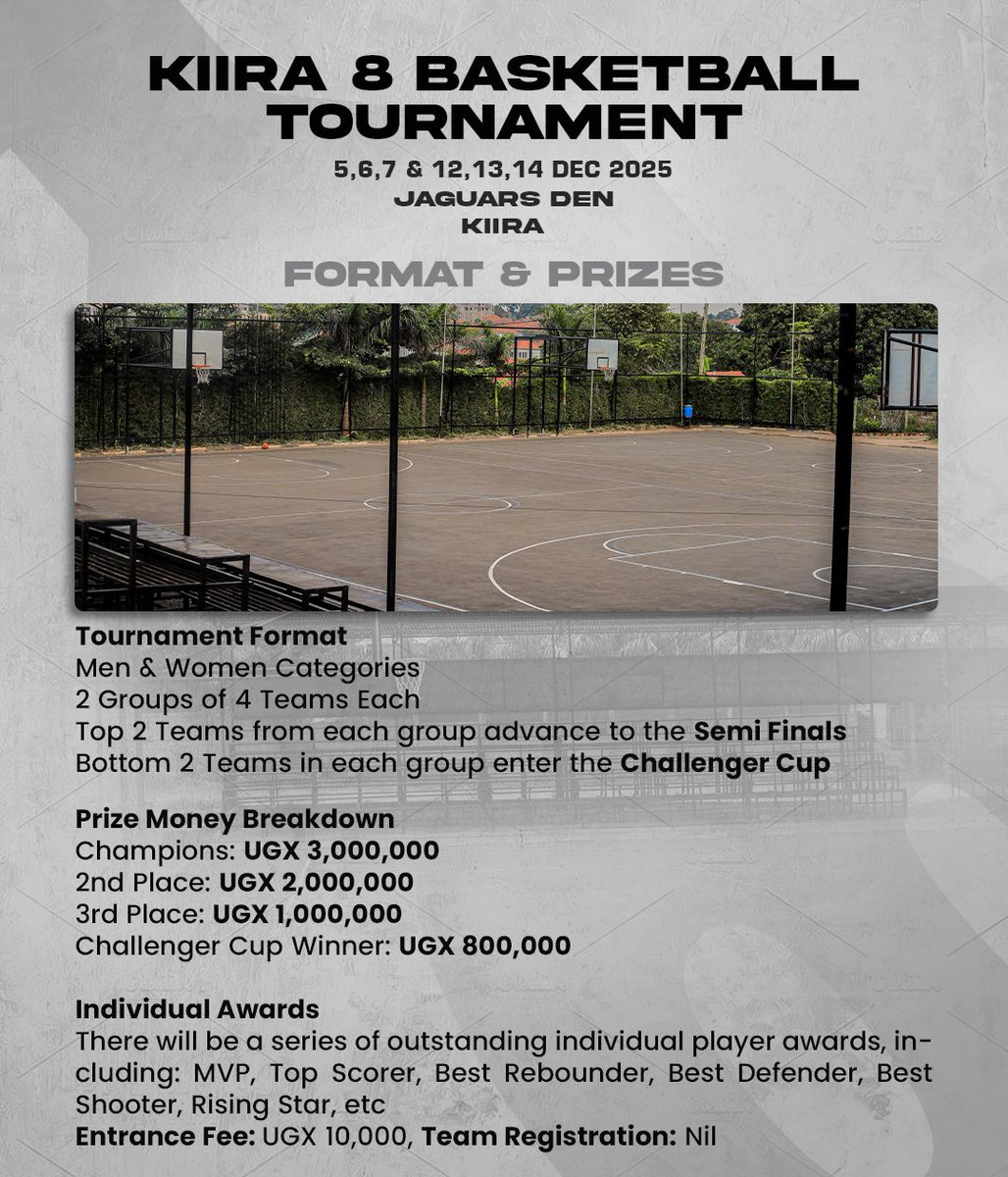 KIIRA 8 BASKETBALL TOURNAMENT

5,6,7 & 12,13,14 DEC 2025
JAGUARS DEN
KIIRA

FORMAT & PRIZES

Tournament Format
Men & Women Categories
2 Groups of 4 Teams Each
Top 2 Teams from each group advance to the Semi Finals
Bottom 2 Teams in each group enter the Challenger Cup

Prize Money Breakdown
Champions: UGX 3,000,000
2nd Place: UGX 2,000,000
3rd Place: UGX 1,000,000
Challenger Cup Winner: UGX 800,000

Individual Awards
There will be a series of outstanding individual player awards, including: MVP, Top Scorer, Best Rebounder, Best Defender, Best Shooter, Rising Star, etc
Entrance Fee: UGX 10,000, Team Registration: Nil